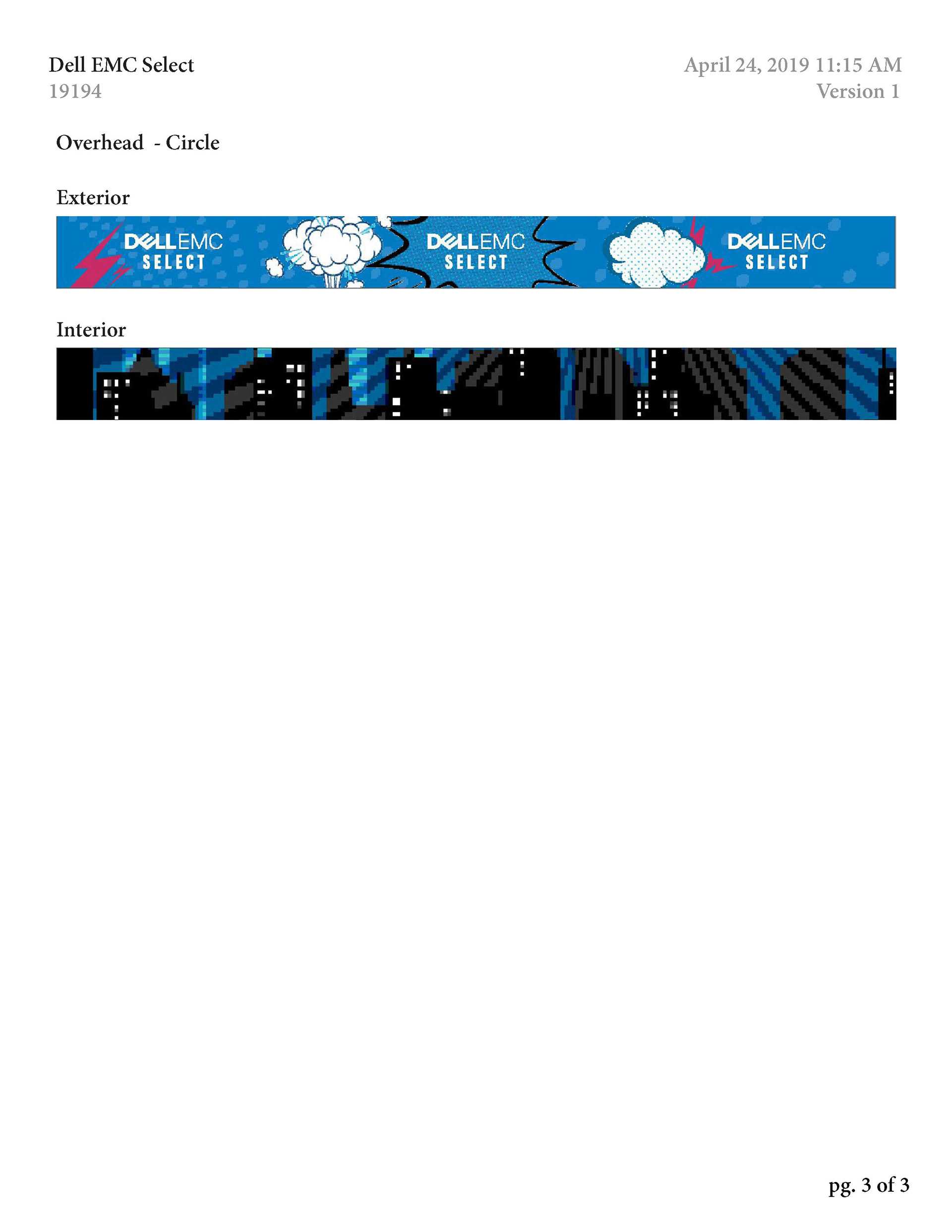 Dell EMC Select
19194

April 24, 2019 11:15 AM
Version 1

Overhead - Circle

Exterior

DELLEMC
SELECT

DELLEMC
SELECT

DELLEMC
SELECT

Interior

pg. 3 of 3